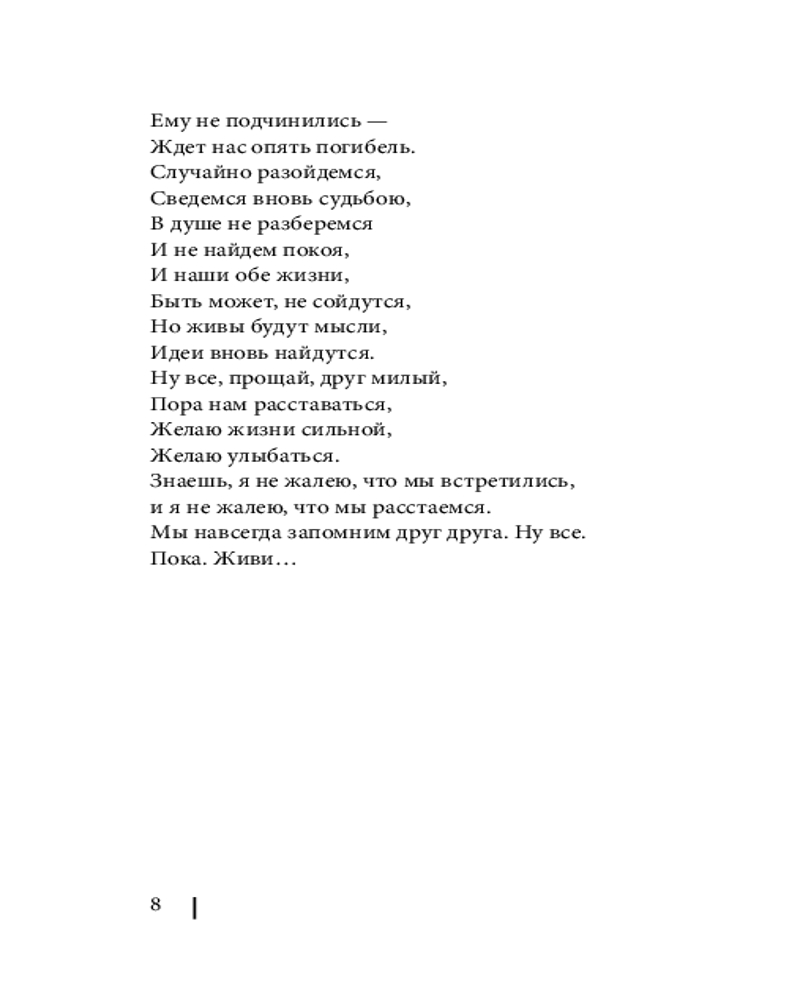 Ему не подчинились —
Ждет нас опять погибель.
Случайно разойдемся,
Сведемся вновь судьбою,
В душе не разберемся
И не найдем покоя,
И наши обе жизни,
Быть может, не сойдутся,
Но живы будут мысли,
Идеи вновь найдутся.
Ну все, прощай, друг милый,
Пора нам расставаться,
Желаю жизни сильной,
Желаю улыбаться.
Знаешь, я не жалею, что мы встретились,
и я не жалею, что мы расстаемся.
Мы навсегда запомним друг друга. Ну все.
Пока. Живи…

8